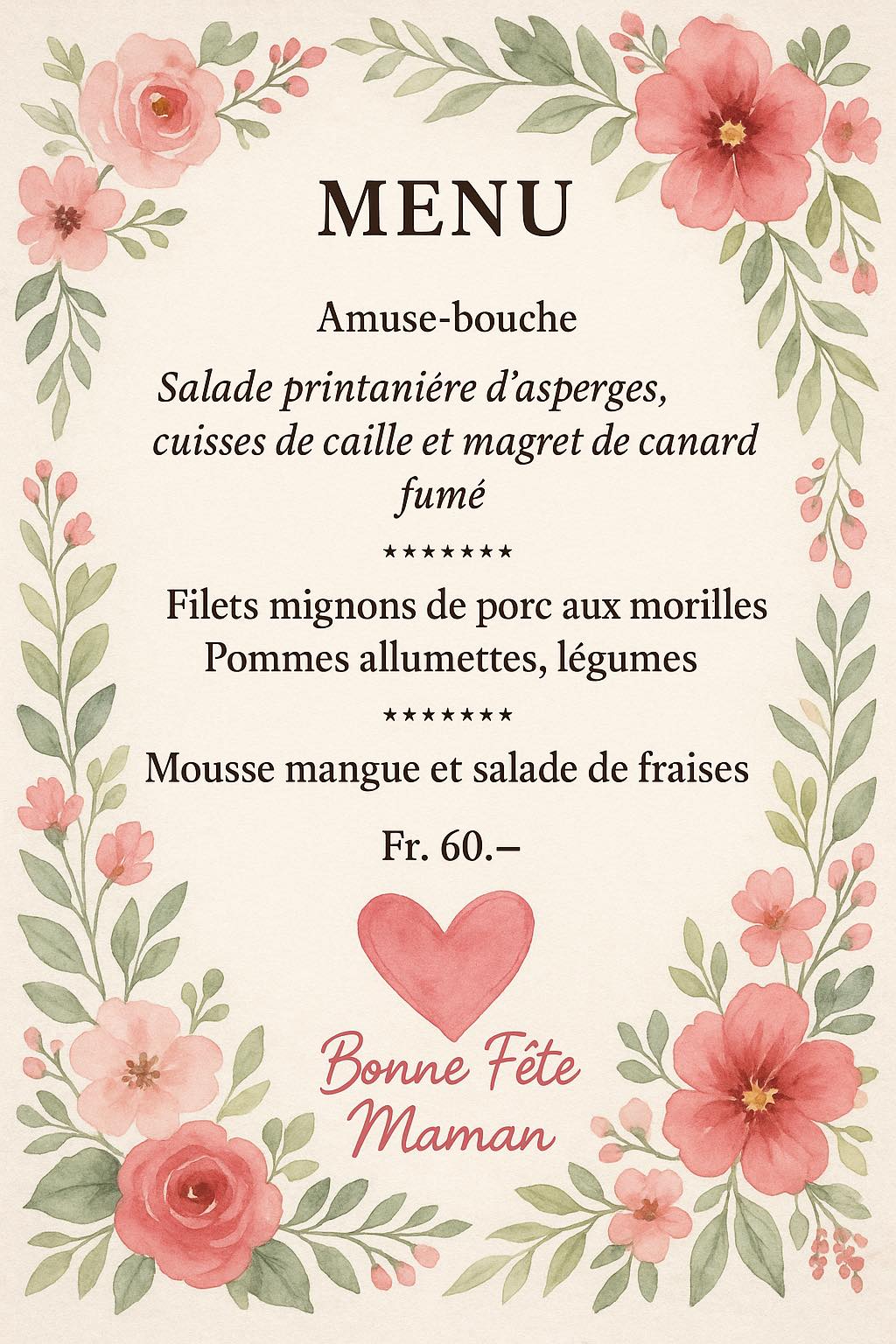 MENU

Amuse-bouche

Salade printaniére d'asperges, cuisses de caille et magret de canard fumé

*******

Filets mignons de porc aux morilles
Pommes allumettes, légumes

*******

Mousse mangue et salade de fraises

Fr. 60.–

Bonne Fête
Maman